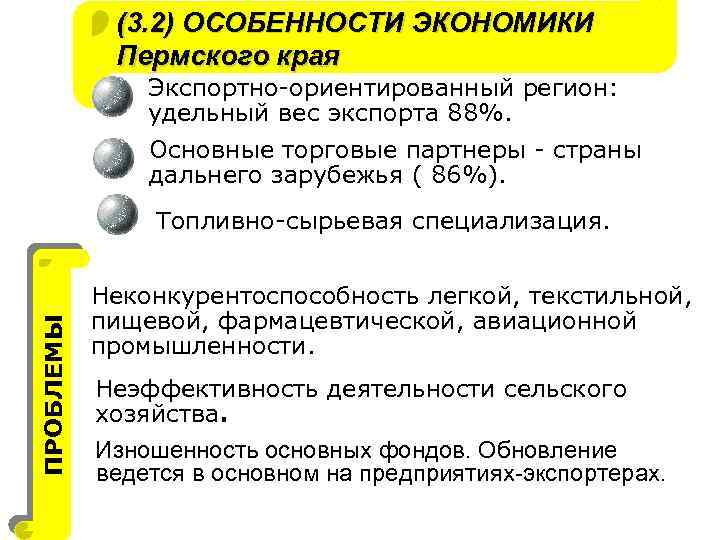 (3.2) ОСОБЕННОСТИ ЭКОНОМИКИ Пермского края

Экспортно-ориентированный регион: удельный вес экспорта 88%.

Основные торговые партнеры - страны дальнего зарубежья ( 86%).

Топливно-сырьевая специализация.

ПРОБЛЕМЫ

Неконкурентоспособность легкой, текстильной, пищевой, фармацевтической, авиационной промышленности.

Неэффективность деятельности сельского хозяйства.

Изношенность основных фондов. Обновление ведется в основном на предприятиях-экспортерах.